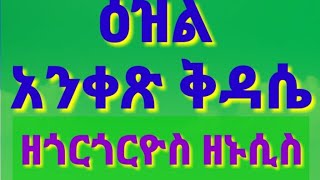 ዕዝል

አንቀጽ ቅዳሴ

ዘጎርጎርዮስ ዘኑሲስ